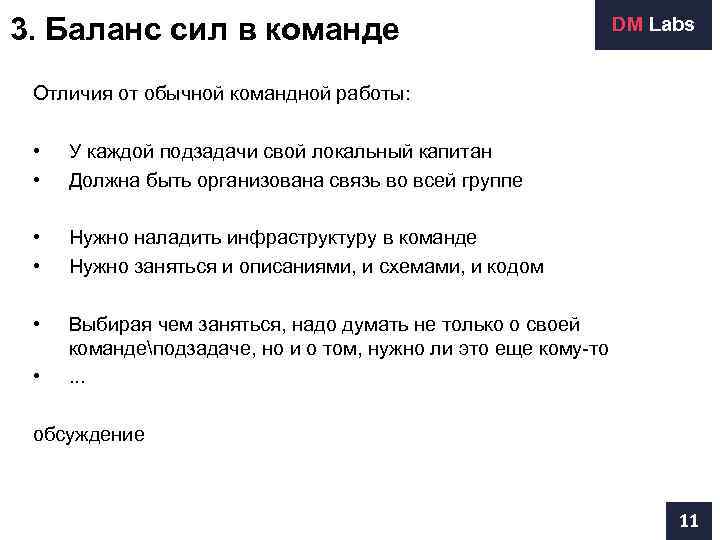 3. Баланс сил в команде

DM Labs

Отличия от обычной командной работы:

• У каждой подзадачи свой локальный капитан
• Должна быть организована связь во всей группе

• Нужно наладить инфраструктуру в команде
• Нужно заняться и описаниями, и схемами, и кодом

• Выбирая чем заняться, надо думать не только о своей команде\подзадаче, но и о том, нужно ли это еще кому-то
• ...

обсуждение

11